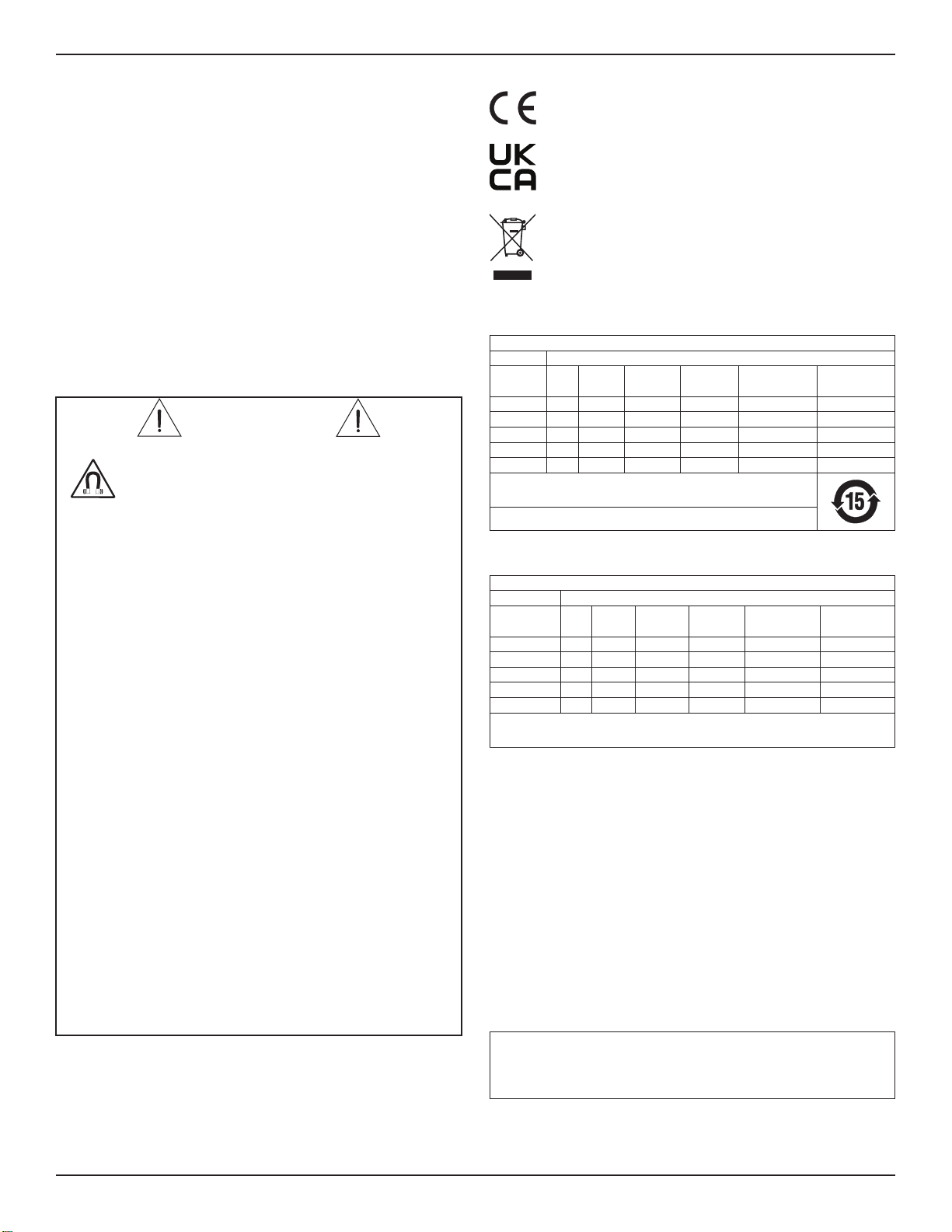 UK
CA

15